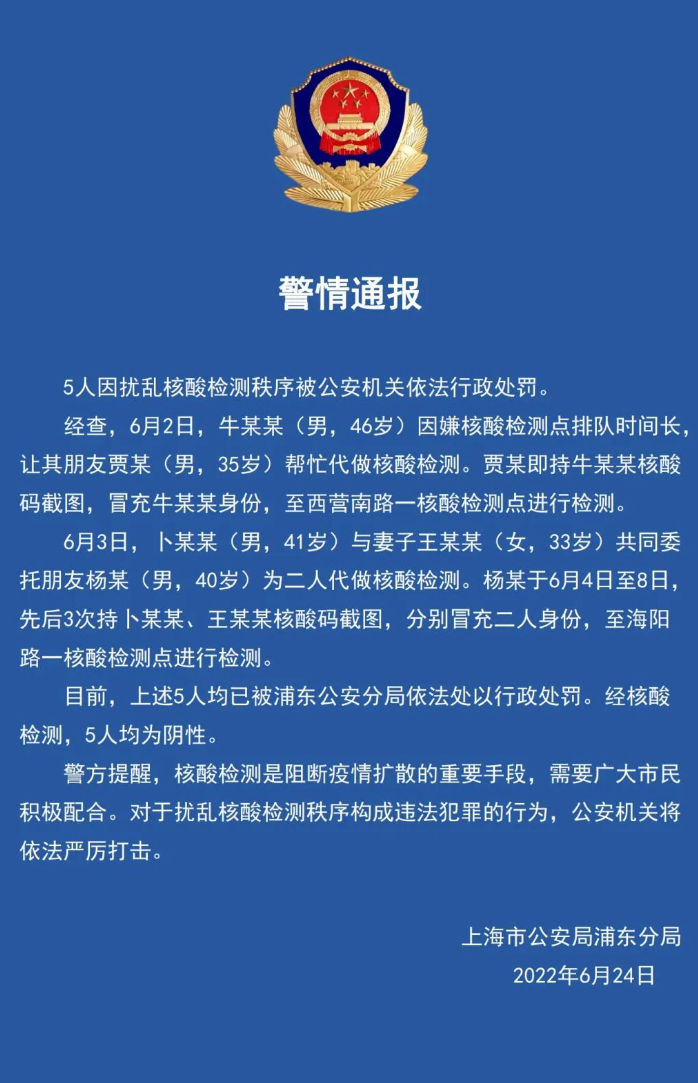 警情通报

5人因扰乱核酸检测秩序被公安机关依法行政处罚。

经查，6月2日，牛某某（男，46岁）因嫌核酸检测点排队时间长，让其朋友贾某（男，35岁）帮忙代做核酸检测。贾某即持牛某某核酸码截图，冒充牛某某身份，至西营南路一核酸检测点进行检测。

6月3日，卜某某（男，41岁）与妻子王某某（女，33岁）共同委托朋友杨某（男，40岁）为二人代做核酸检测。杨某于6月4日至8日，先后3次持卜某某、王某某核酸码截图，分别冒充二人身份，至海阳路一核酸检测点进行检测。

目前，上述5人均已被浦东公安分局依法处以行政处罚。经核酸检测，5人均为阴性。

警方提醒，核酸检测是阻断疫情扩散的重要手段，需要广大市民积极配合。对于扰乱核酸检测秩序构成违法犯罪的行为，公安机关将依法严厉打击。

上海市公安局浦东分局
2022年6月24日